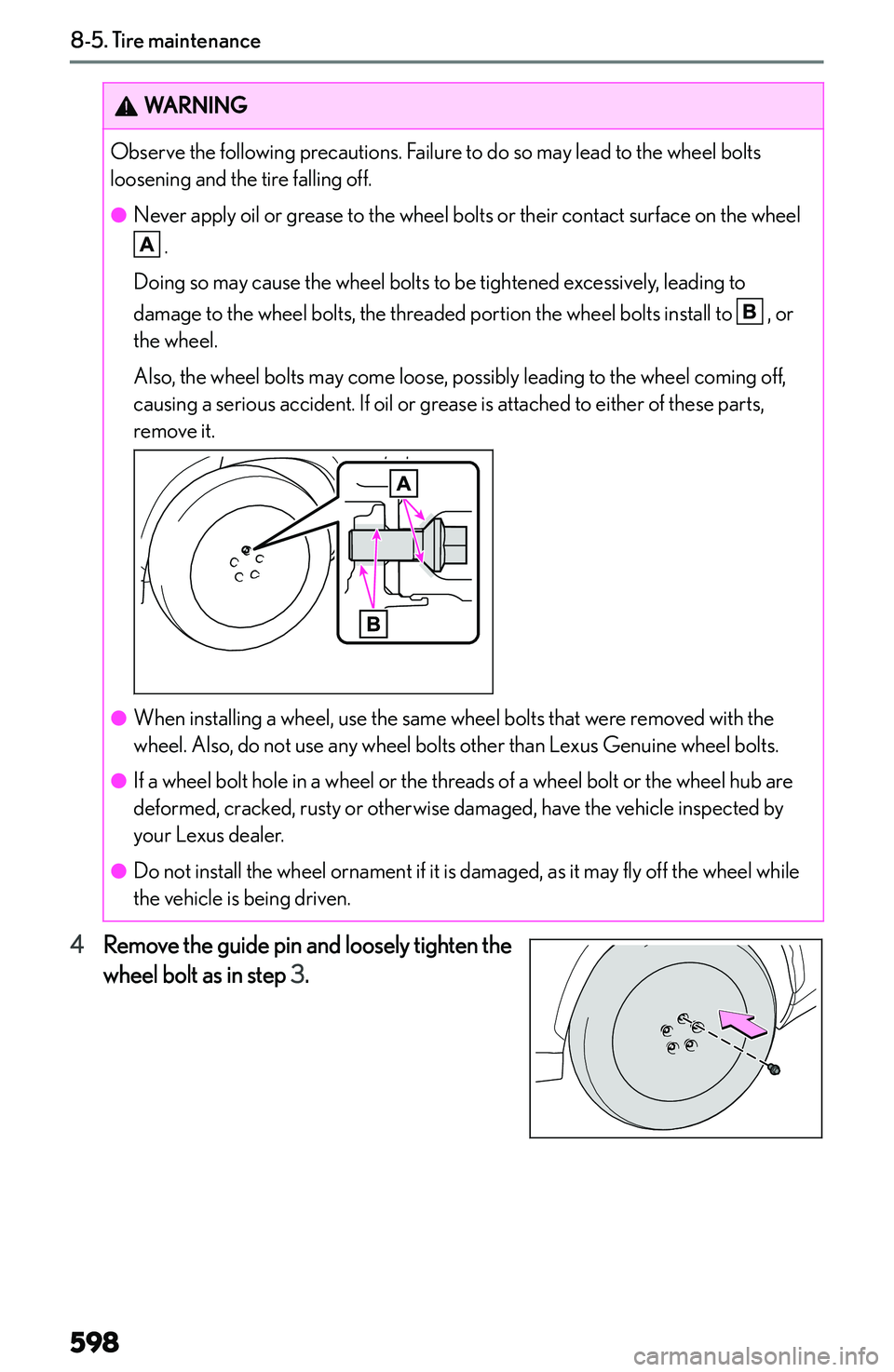 8-5. Tire maintenance

WARNING

Observe the following precautions. Failure to do so may lead to the wheel bolts loosening and the tire falling off.

● Never apply oil or grease to the wheel bolts or their contact surface on the wheel A .

Doing so may cause the wheel bolts to be tightened excessively, leading to damage to the wheel bolts, the threaded portion the wheel bolts install to B , or the wheel.

Also, the wheel bolts may come loose, possibly leading to the wheel coming off, causing a serious accident. If oil or grease is attached to either of these parts, remove it.

A

B

● When installing a wheel, use the same wheel bolts that were removed with the wheel. Also, do not use any wheel bolts other than Lexus Genuine wheel bolts.

● If a wheel bolt hole in a wheel or the threads of a wheel bolt or the wheel hub are deformed, cracked, rusty or otherwise damaged, have the vehicle inspected by your Lexus dealer.

● Do not install the wheel ornament if it is damaged, as it may fly off the wheel while the vehicle is being driven.

4 Remove the guide pin and loosely tighten the wheel bolt as in step 3.

598

carmanualsonline.info